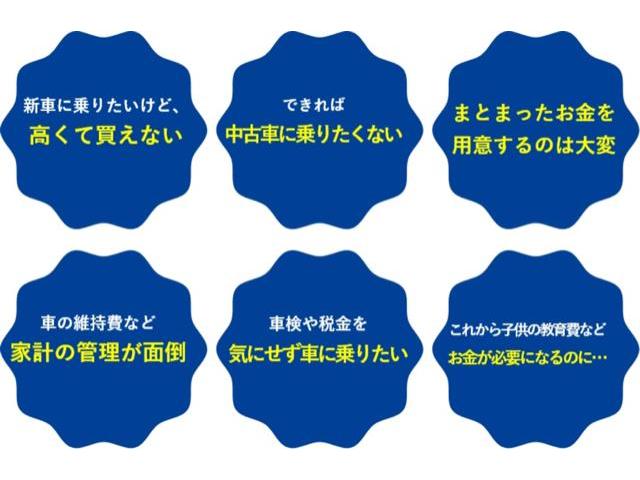 新車に乗りたいけど、
高くて買えない

できれば
中古車に乗りたくない

まとまったお金を
用意するのは大変

車の維持費など
家計の管理が面倒

車検や税金を
気にせず車に乗りたい

これから子供の教育費など
お金が必要になるのに…